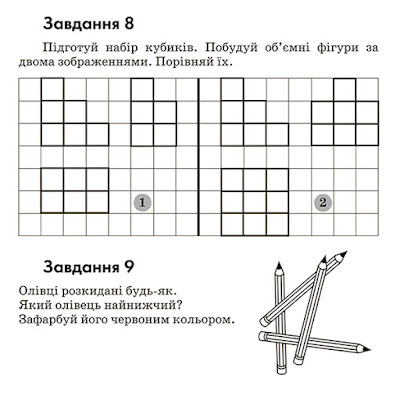 Завдання 8

Підготуй набір кубиків. Побудуй об'ємні фігури за двома зображеннями. Порівняй їх.

1

2

Завдання 9

Олівці розкидані будь-як.
Який олівець найнижчий?
Зафарбуй його червоним кольором.